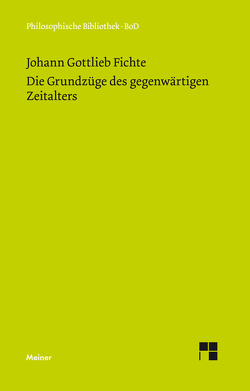 Philosophische Bibliothek · BoD

Johann Gottlieb Fichte

Die Grundzüge des gegenwärtigen Zeitalters

Meiner